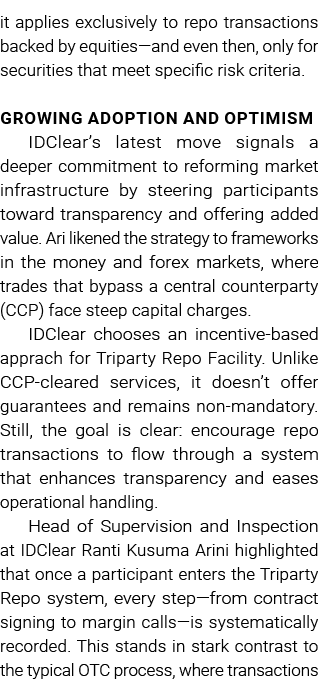 it applies exclusively to repo transactions backed by equities—and even then, only for securities that meet specific risk criteria.

GROWING ADOPTION AND OPTIMISM

IDClear's latest move signals a deeper commitment to reforming market infrastructure by steering participants toward transparency and offering added value. Ari likened the strategy to frameworks in the money and forex markets, where trades that bypass a central counterparty (CCP) face steep capital charges.

IDClear chooses an incentive-based apprach for Triparty Repo Facility. Unlike CCP-cleared services, it doesn't offer guarantees and remains non-mandatory. Still, the goal is clear: encourage repo transactions to flow through a system that enhances transparency and eases operational handling.

Head of Supervision and Inspection at IDClear Ranti Kusuma Arini highlighted that once a participant enters the Triparty Repo system, every step—from contract signing to margin calls—is systematically recorded. This stands in stark contrast to the typical OTC process, where transactions